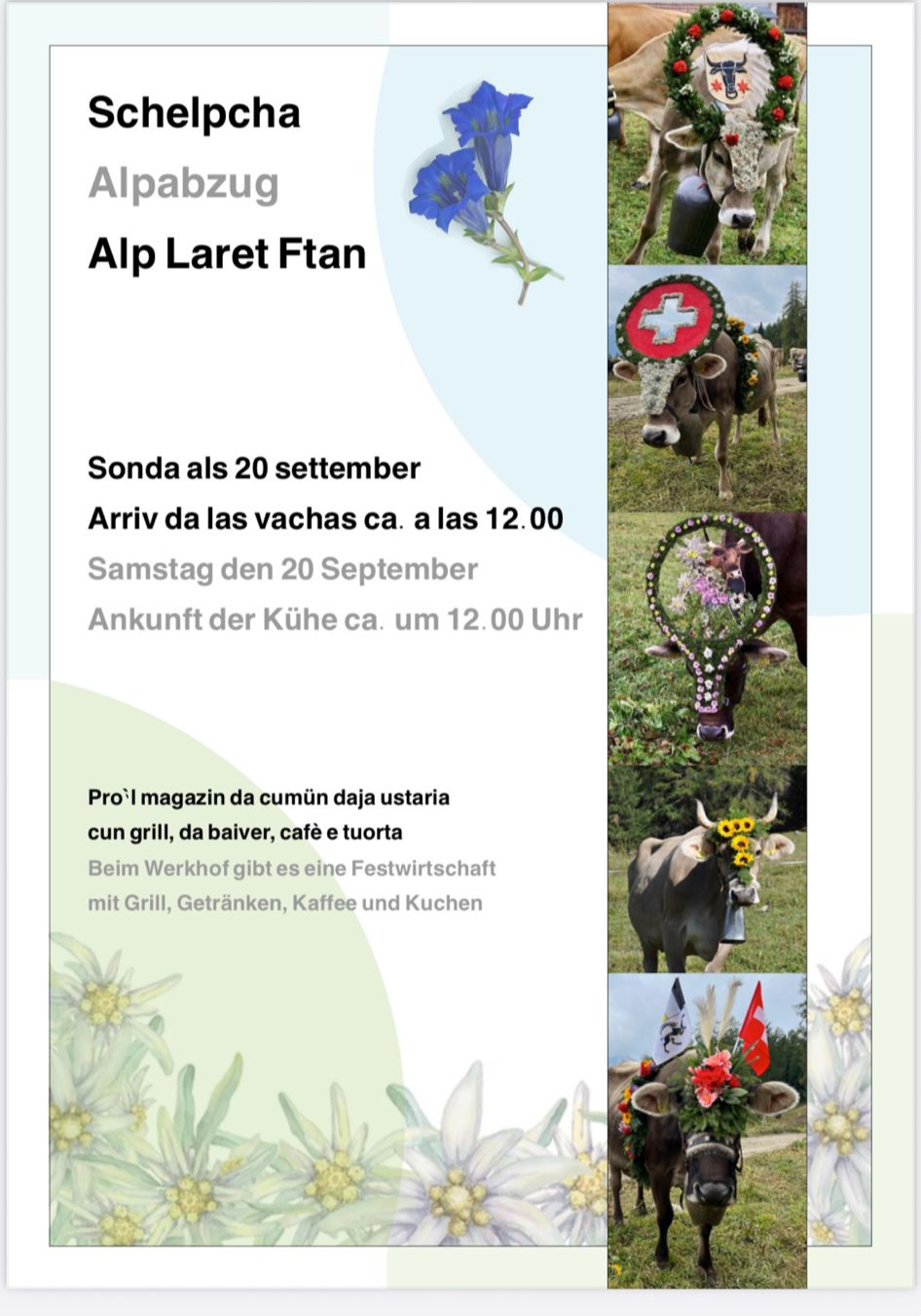 Schelpcha
Alpabzug
Alp Laret Ftan

Sonda als 20 settember
Arriv da las vachas ca. a las 12.00
Samstag den 20 September
Ankunft der Kühe ca. um 12.00 Uhr

Pro`l magazin da cumün daja ustaria
cun grill, da baiver, cafè e tuorta
Beim Werkhof gibt es eine Festwirtschaft
mit Grill, Getränken, Kaffee und Kuchen